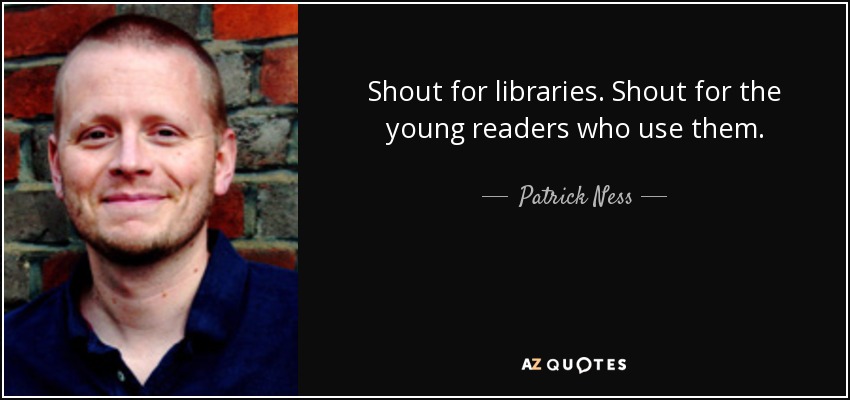 Shout for libraries. Shout for the young readers who use them.

— Patrick Ness —

AZ QUOTES